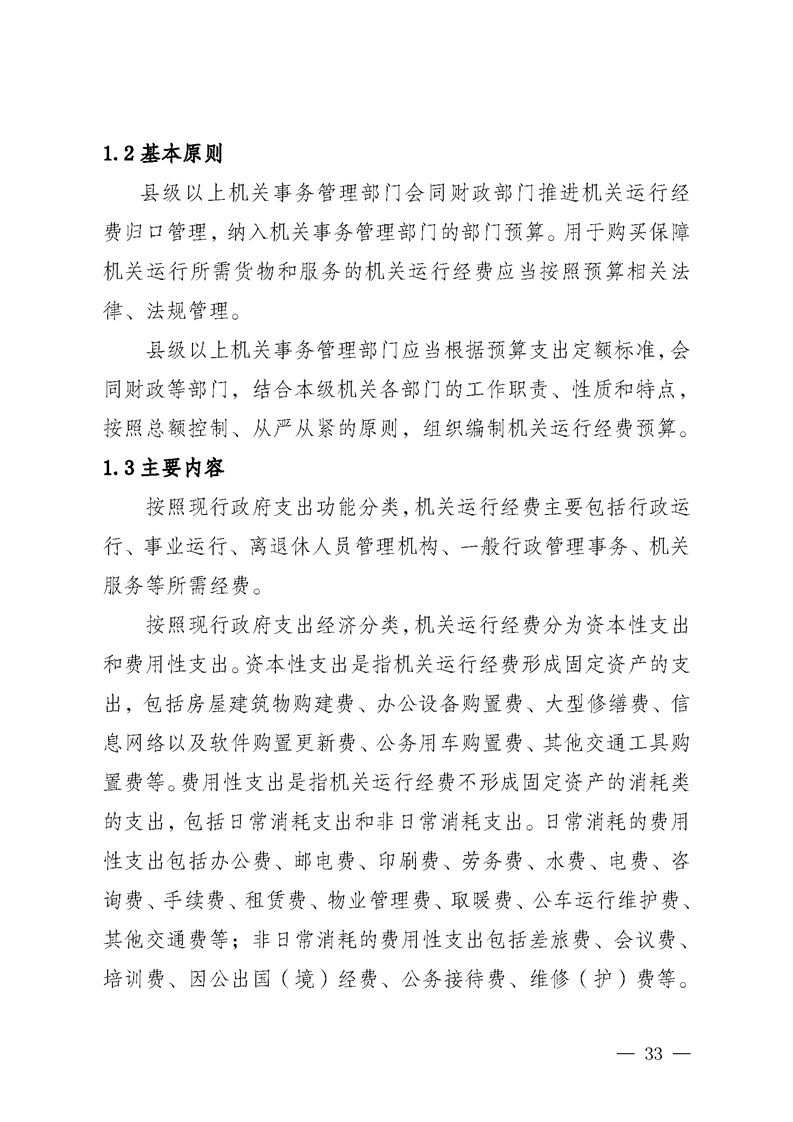 1.2 基本原则

县级以上机关事务管理部门会同财政部门推进机关运行经费归口管理，纳入机关事务管理部门的部门预算。用于购买保障机关运行所需货物和服务的机关运行经费应当按照预算相关法律、法规管理。

县级以上机关事务管理部门应当根据预算支出定额标准，会同财政等部门，结合本级机关各部门的工作职责、性质和特点，按照总额控制、从严从紧的原则，组织编制机关运行经费预算。

1.3 主要内容

按照现行政府支出功能分类，机关运行经费主要包括行政运行、事业运行、离退休人员管理机构、一般行政管理事务、机关服务等所需经费。

按照现行政府支出经济分类，机关运行经费分为资本性支出和费用性支出。资本性支出是指机关运行经费形成固定资产的支出，包括房屋建筑物购建费、办公设备购置费、大型修缮费、信息网络以及软件购置更新费、公务用车购置费、其他交通工具购置费等。费用性支出是指机关运行经费不形成固定资产的消耗类的支出，包括日常消耗支出和非日常消耗支出。日常消耗的费用性支出包括办公费、邮电费、印刷费、劳务费、水费、电费、咨询费、手续费、租赁费、物业管理费、取暖费、公车运行维护费、其他交通费等；非日常消耗的费用性支出包括差旅费、会议费、培训费、因公出国（境）经费、公务接待费、维修（护）费等。

— 33 —